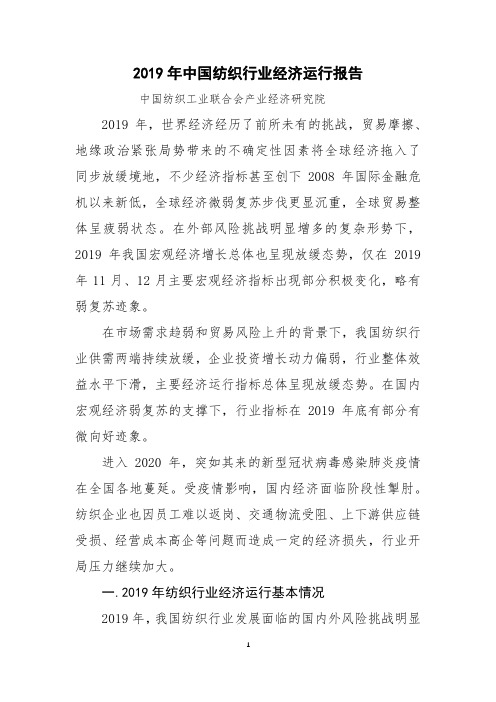 2019 年中国纺织行业经济运行报告

中国纺织工业联合会产业经济研究院

2019 年，世界经济经历了前所未有的挑战，贸易摩擦、地缘政治紧张局势带来的不确定性因素将全球经济拖入了同步放缓境地，不少经济指标甚至创下 2008 年国际金融危机以来新低，全球经济微弱复苏步伐更显沉重，全球贸易整体呈疲弱状态。在外部风险挑战明显增多的复杂形势下，2019 年我国宏观经济增长总体也呈现放缓态势，仅在 2019 年 11 月、12 月主要宏观经济指标出现部分积极变化，略有弱复苏迹象。

在市场需求趋弱和贸易风险上升的背景下，我国纺织行业供需两端持续放缓，企业投资增长动力偏弱，行业整体效益水平下滑，主要经济运行指标总体呈现放缓态势。在国内宏观经济弱复苏的支撑下，行业指标在 2019 年底有部分有微向好迹象。

进入 2020 年，突如其来的新型冠状病毒感染肺炎疫情在全国各地蔓延。受疫情影响，国内经济面临阶段性掣肘。纺织企业也因员工难以返岗、交通物流受阻、上下游供应链受损、经营成本高企等问题而造成一定的经济损失，行业开局压力继续加大。

一. 2019 年纺织行业经济运行基本情况

2019 年，我国纺织行业发展面临的国内外风险挑战明显

1